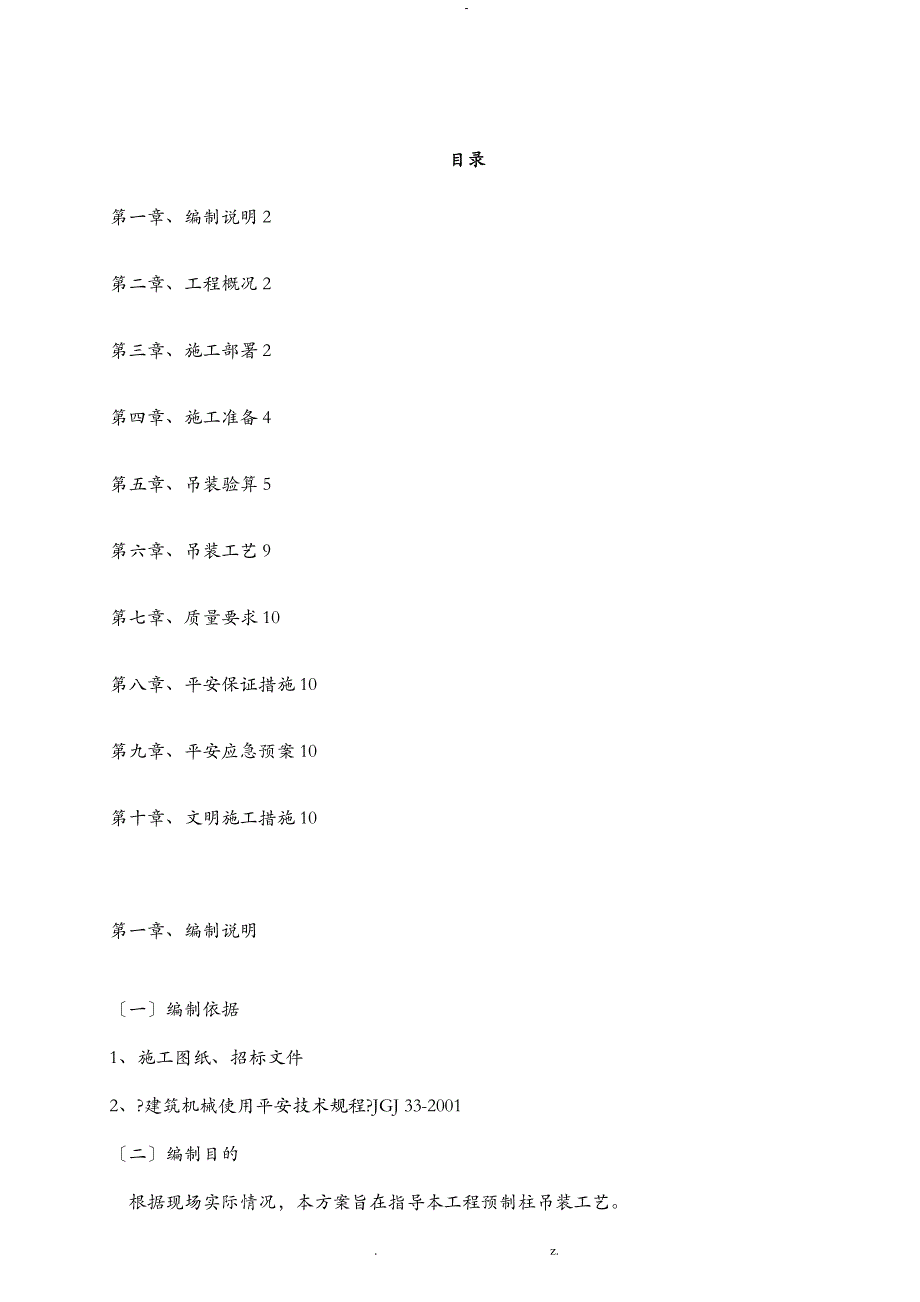 -

目录

第一章、编制说明 2

第二章、工程概况 2

第三章、施工部署 2

第四章、施工准备 4

第五章、吊装验算 5

第六章、吊装工艺 9

第七章、质量要求 10

第八章、平安保证措施 10

第九章、平安应急预案 10

第十章、文明施工措施 10

第一章、编制说明

〔一〕编制依据

1、施工图纸、招标文件

2、?建筑机械使用平安技术规程?JGJ 33-2001

〔二〕编制目的

根据现场实际情况，本方案旨在指导本工程预制柱吊装工艺。

. z.